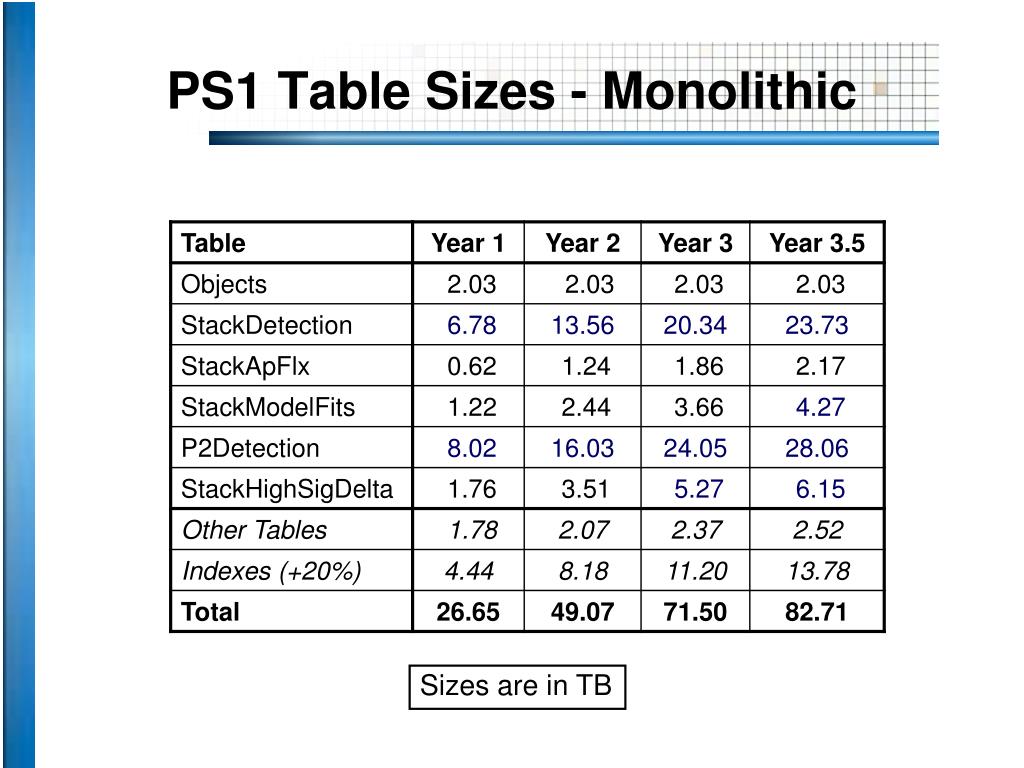 PS1 Table Sizes - Monolithic

| Table | Year 1 | Year 2 | Year 3 | Year 3.5 |
|---|---|---|---|---|
| Objects | 2.03 | 2.03 | 2.03 | 2.03 |
| StackDetection | 6.78 | 13.56 | 20.34 | 23.73 |
| StackApFlx | 0.62 | 1.24 | 1.86 | 2.17 |
| StackModelFits | 1.22 | 2.44 | 3.66 | 4.27 |
| P2Detection | 8.02 | 16.03 | 24.05 | 28.06 |
| StackHighSigDelta | 1.76 | 3.51 | 5.27 | 6.15 |
| Other Tables | 1.78 | 2.07 | 2.37 | 2.52 |
| Indexes (+20%) | 4.44 | 8.18 | 11.20 | 13.78 |
| Total | 26.65 | 49.07 | 71.50 | 82.71 |

Sizes are in TB